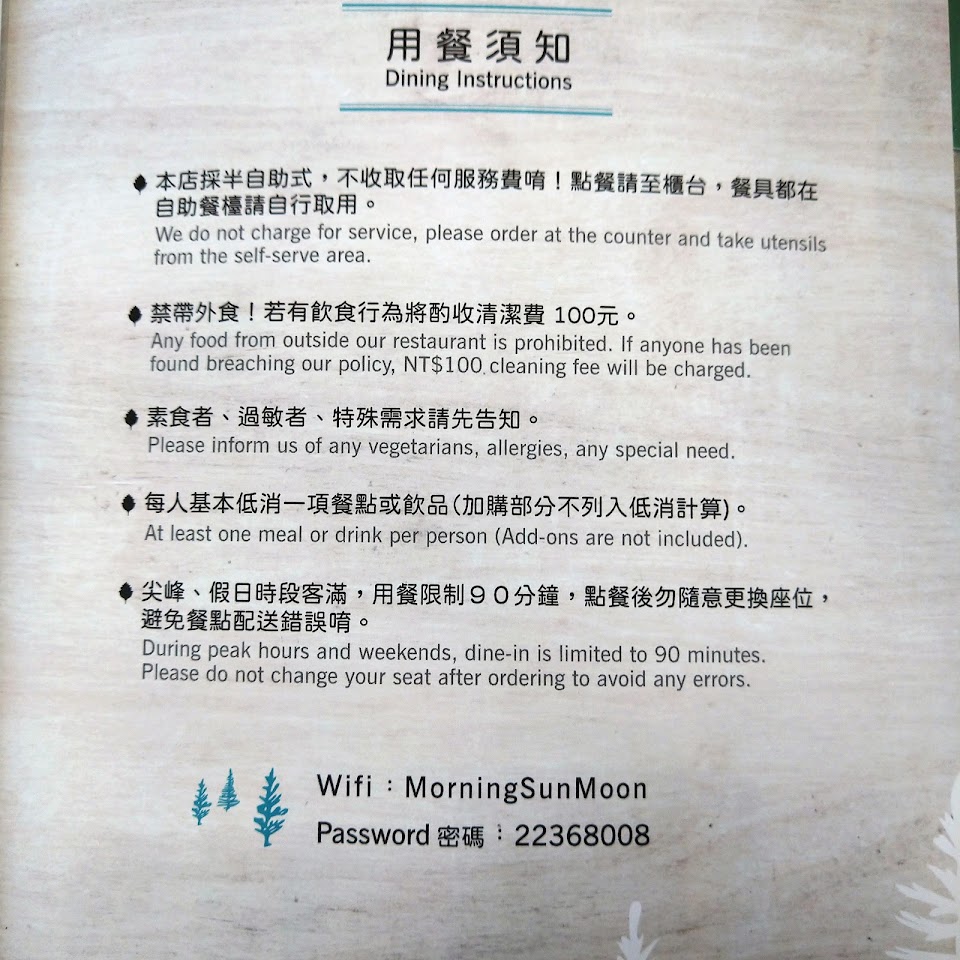 用餐須知
Dining Instructions

本店採半自助式，不收取任何服務費唷！點餐請至櫃台，餐具都在自助餐檯請自行取用。
We do not charge for service, please order at the counter and take utensils from the self-serve area.

禁帶外食！若有飲食行為將酌收清潔費 100元。
Any food from outside our restaurant is prohibited. If anyone has been found breaching our policy, NT$100 cleaning fee will be charged.

素食者、過敏者、特殊需求請先告知。
Please inform us of any vegetarians, allergies, any special need.

每人基本低消一項餐點或飲品(加購部分不列入低消計算)。
At least one meal or drink per person (Add-ons are not included).

尖峰、假日時段客滿，用餐限制９０分鐘，點餐後勿隨意更換座位，避免餐點配送錯誤唷。
During peak hours and weekends, dine-in is limited to 90 minutes. Please do not change your seat after ordering to avoid any errors.

Wifi：MorningSunMoon
Password 密碼：22368008